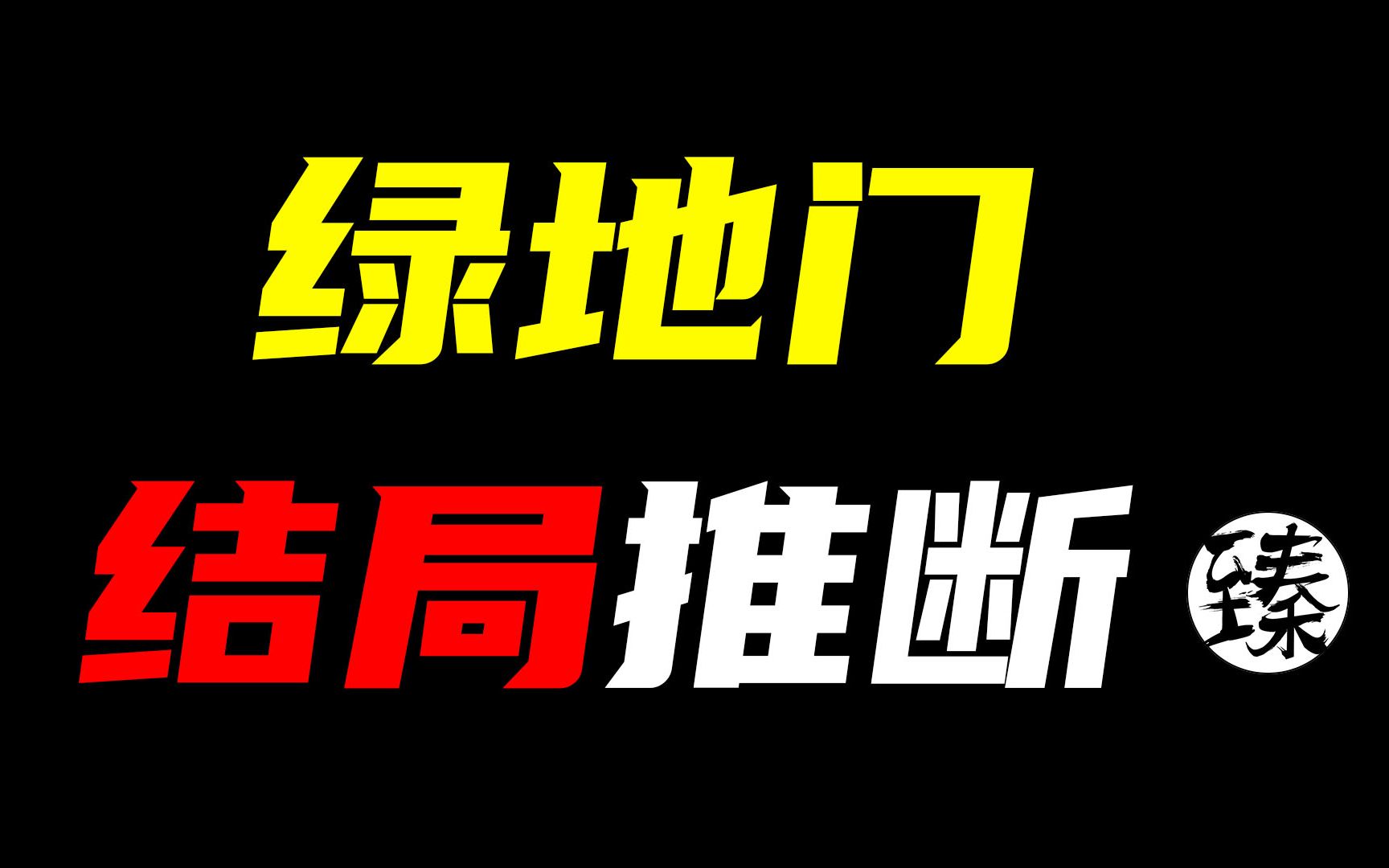 绿地门

结局推断

臻